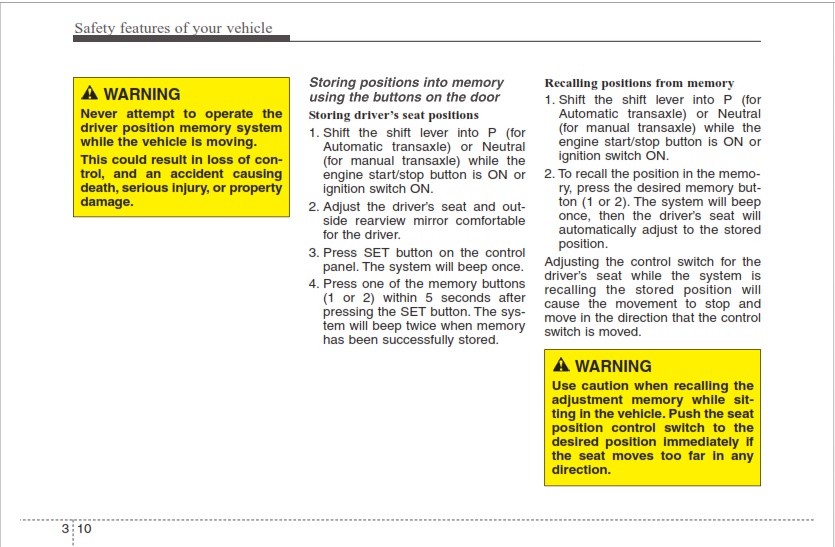 Safety features of your vehicle

⚠ WARNING

Never attempt to operate the driver position memory system while the vehicle is moving.

This could result in loss of control, and an accident causing death, serious injury, or property damage.

Storing positions into memory using the buttons on the door

Storing driver's seat positions

1. Shift the shift lever into P (for Automatic transaxle) or Neutral (for manual transaxle) while the engine start/stop button is ON or ignition switch ON.

2. Adjust the driver's seat and outside rearview mirror comfortable for the driver.

3. Press SET button on the control panel. The system will beep once.

4. Press one of the memory buttons (1 or 2) within 5 seconds after pressing the SET button. The system will beep twice when memory has been successfully stored.

Recalling positions from memory

1. Shift the shift lever into P (for Automatic transaxle) or Neutral (for manual transaxle) while the engine start/stop button is ON or ignition switch ON.

2. To recall the position in the memory, press the desired memory button (1 or 2). The system will beep once, then the driver's seat will automatically adjust to the stored position.

Adjusting the control switch for the driver's seat while the system is recalling the stored position will cause the movement to stop and move in the direction that the control switch is moved.

⚠ WARNING

Use caution when recalling the adjustment memory while sitting in the vehicle. Push the seat position control switch to the desired position immediately if the seat moves too far in any direction.

3 10